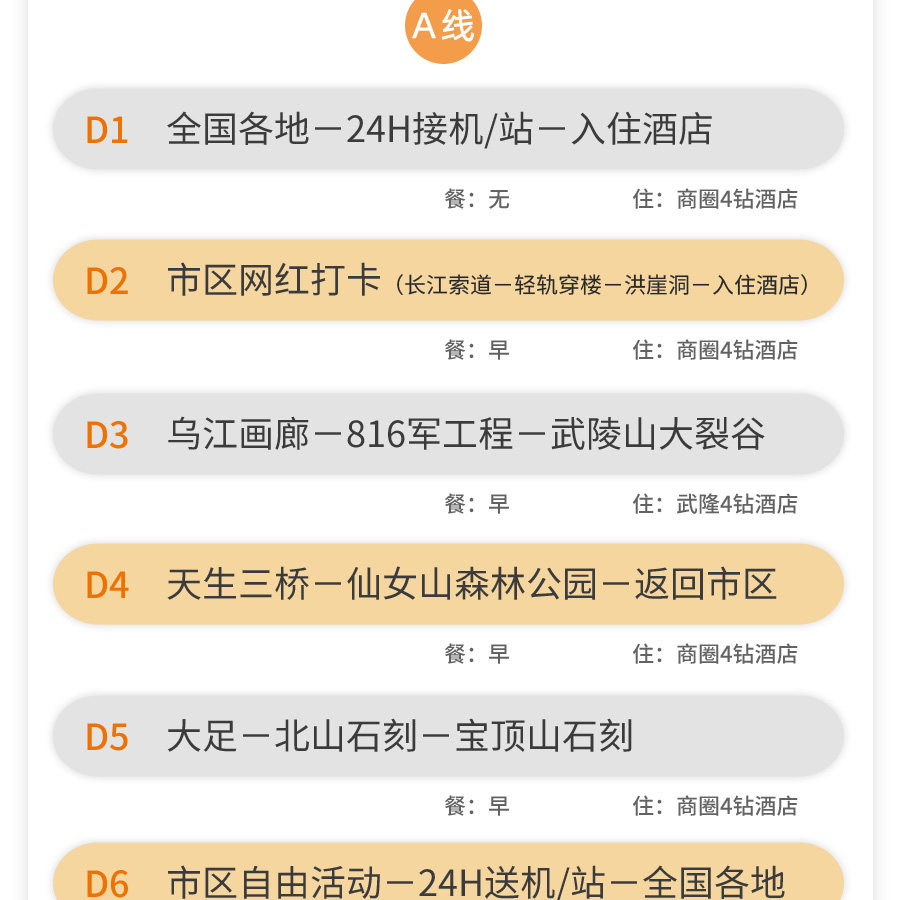 A线

D1 全国各地－24H接机/站－入住酒店

餐：无 住：商圈4钻酒店

D2 市区网红打卡（长江索道－轻轨穿楼－洪崖洞－入住酒店）

餐：早 住：商圈4钻酒店

D3 乌江画廊－816军工程－武陵山大裂谷

餐：早 住：武隆4钻酒店

D4 天生三桥－仙女山森林公园－返回市区

餐：早 住：商圈4钻酒店

D5 大足－北山石刻－宝顶山石刻

餐：早 住：商圈4钻酒店

D6 市区自由活动－24H送机/站－全国各地